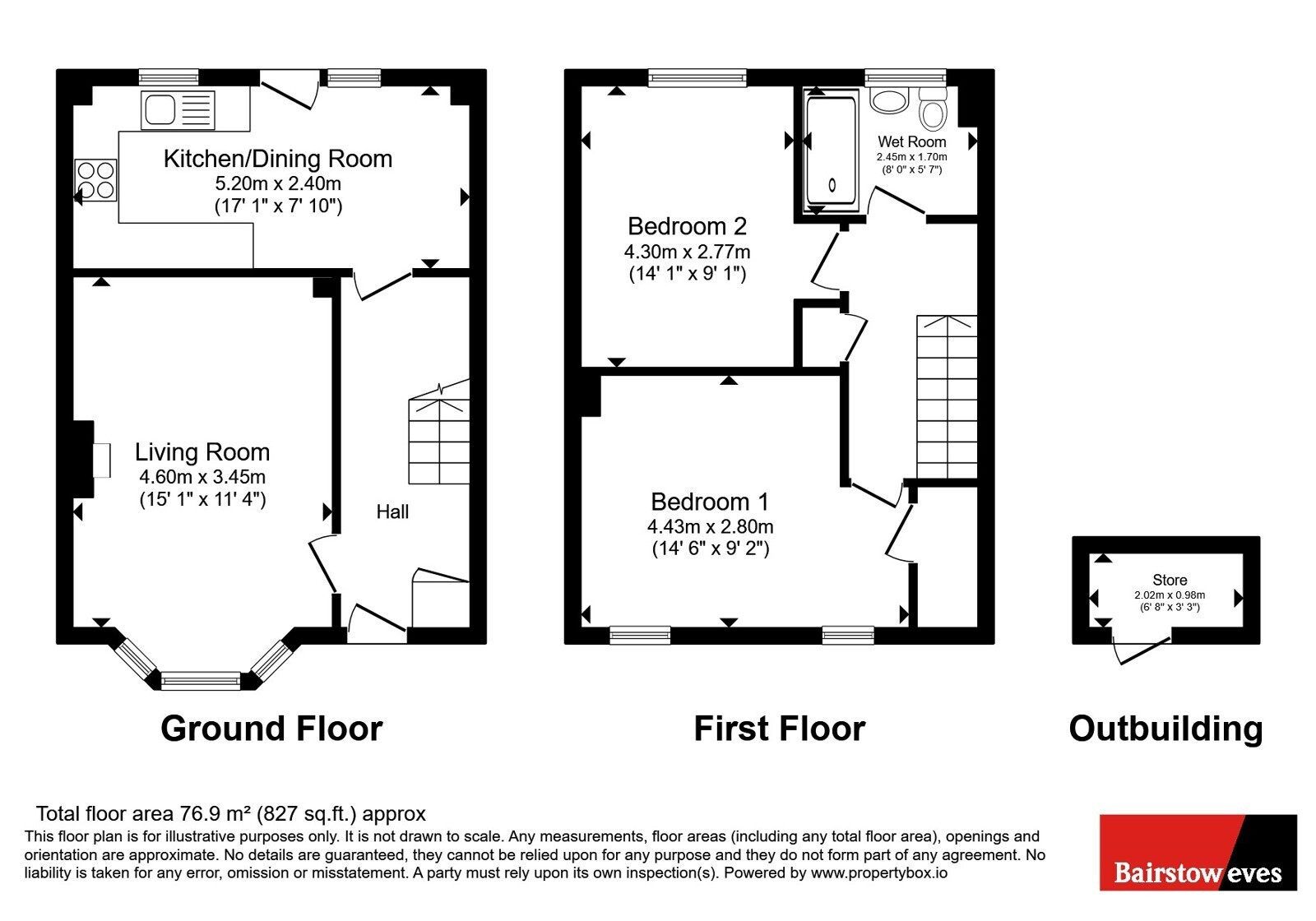 Kitchen/Dining Room
5.20m x 2.40m
(17' 1" x 7' 10")

Living Room
4.60m x 3.45m
(15' 1" x 11' 4")

Hall

Ground Floor

Bedroom 2
4.30m x 2.77m
(14' 1" x 9' 1")

Wet Room
2.45m x 1.70m
(8' 0" x 5' 7")

Bedroom 1
4.43m x 2.80m
(14' 6" x 9' 2")

First Floor

Store
2.02m x 0.98m
(6' 8" x 3' 3")

Outbuilding

Total floor area 76.9 m² (827 sq.ft.) approx
This floor plan is for illustrative purposes only. It is not drawn to scale. Any measurements, floor areas (including any total floor area), openings and orientation are approximate. No details are guaranteed, they cannot be relied upon for any purpose and they do not form part of any agreement. No liability is taken for any error, omission or misstatement. A party must rely upon its own inspection(s). Powered by www.propertybox.io

Bairstow eves